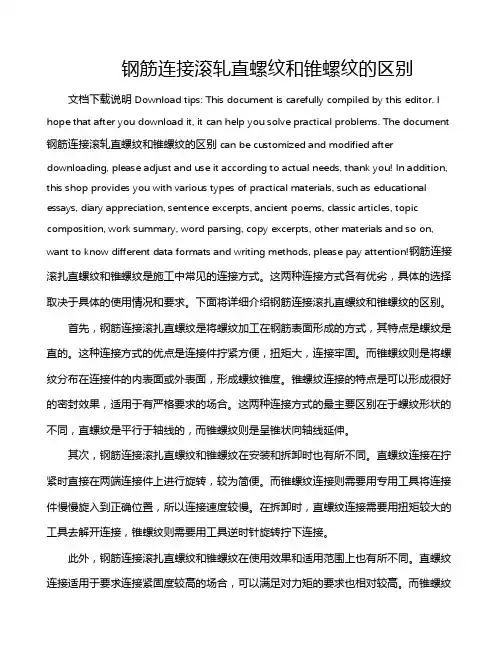 钢筋连接滚轧直螺纹和锥螺纹的区别

文档下载说明 Download tips: This document is carefully compiled by this editor. I hope that after you download it, it can help you solve practical problems. The document 钢筋连接滚轧直螺纹和锥螺纹的区别 can be customized and modified after downloading, please adjust and use it according to actual needs, thank you! In addition, this shop provides you with various types of practical materials, such as educational essays, diary appreciation, sentence excerpts, ancient poems, classic articles, topic composition, work summary, word parsing, copy excerpts, other materials and so on, want to know different data formats and writing methods, please pay attention!钢筋连接滚扎直螺纹和锥螺纹是施工中常见的连接方式。这两种连接方式各有优劣，具体的选择取决于具体的使用情况和要求。下面将详细介绍钢筋连接滚扎直螺纹和锥螺纹的区别。

首先，钢筋连接滚扎直螺纹是将螺纹加工在钢筋表面形成的方式，其特点是螺纹是直的。这种连接方式的优点是连接件拧紧方便，扭矩大，连接牢固。而锥螺纹则是将螺纹分布在连接件的内表面或外表面，形成螺纹锥度。锥螺纹连接的特点是可以形成很好的密封效果，适用于有严格要求的场合。这两种连接方式的最主要区别在于螺纹形状的不同，直螺纹是平行于轴线的，而锥螺纹则是呈锥状向轴线延伸。

其次，钢筋连接滚扎直螺纹和锥螺纹在安装和拆卸时也有所不同。直螺纹连接在拧紧时直接在两端连接件上进行旋转，较为简便。而锥螺纹连接则需要用专用工具将连接件慢慢旋入到正确位置，所以连接速度较慢。在拆卸时，直螺纹连接需要用扭矩较大的工具去解开连接，锥螺纹则需要用工具逆时针旋转拧下连接。

此外，钢筋连接滚扎直螺纹和锥螺纹在使用效果和适用范围上也有所不同。直螺纹连接适用于要求连接紧固度较高的场合，可以满足对力矩的要求也相对较高。而锥螺纹